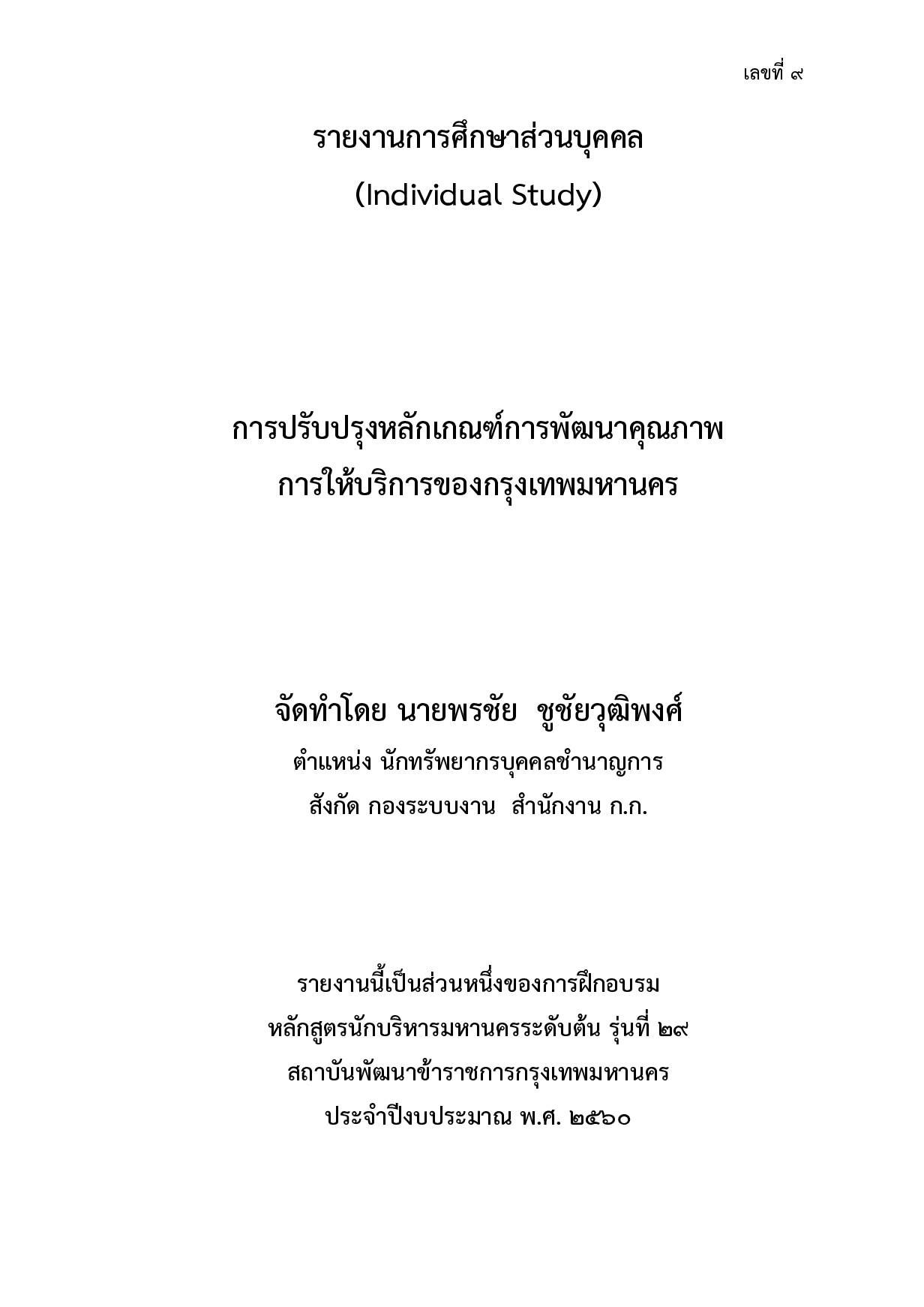 เลขที่ ๙

รายงานการศึกษาส่วนบุคคล
(Individual Study)

การปรับปรุงหลักเกณฑ์การพัฒนาคุณภาพ
การให้บริการของกรุงเทพมหานคร

จัดทำโดย นายพรชัย ชูชัยวุฒิพงศ์
ตำแหน่ง นักทรัพยากรบุคคลชำนาญการ
สังกัด กองระบบงาน สำนักงาน ก.ก.

รายงานนี้เป็นส่วนหนึ่งของการฝึกอบรม
หลักสูตรนักบริหารมหานครระดับต้น รุ่นที่ ๒๙
สถาบันพัฒนาข้าราชการกรุงเทพมหานคร
ประจำปีงบประมาณ พ.ศ. ๒๕๖๐